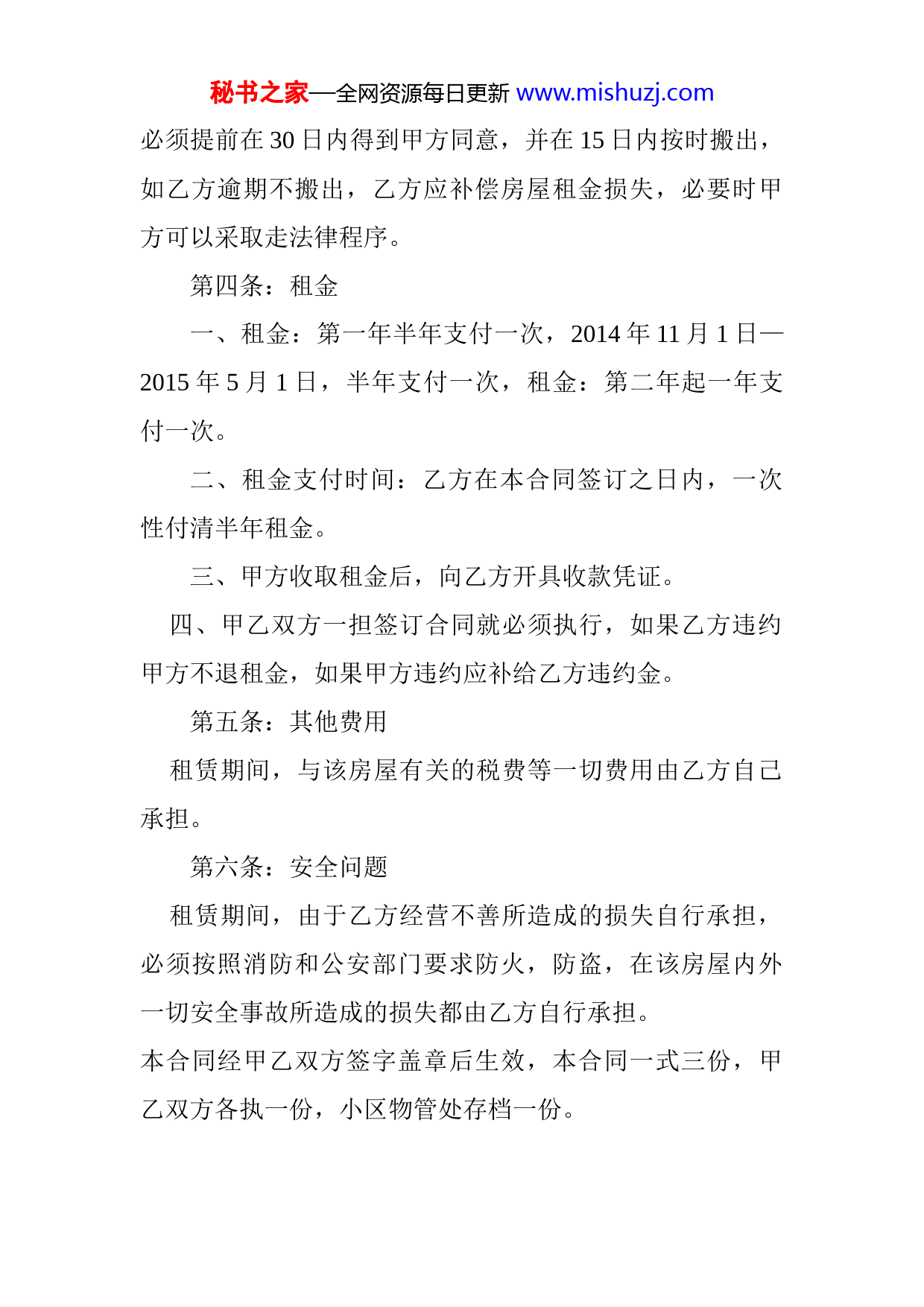 秘书之家—全网资源每日更新 www.mishuzj.com

必须提前在 30 日内得到甲方同意，并在 15 日内按时搬出，如乙方逾期不搬出，乙方应补偿房屋租金损失，必要时甲方可以采取走法律程序。

第四条：租金

一、租金：第一年半年支付一次，2014 年 11 月 1 日—2015 年 5 月 1 日，半年支付一次，租金：第二年起一年支付一次。

二、租金支付时间：乙方在本合同签订之日内，一次性付清半年租金。

三、甲方收取租金后，向乙方开具收款凭证。

四、甲乙双方一担签订合同就必须执行，如果乙方违约甲方不退租金，如果甲方违约应补给乙方违约金。

第五条：其他费用

租赁期间，与该房屋有关的税费等一切费用由乙方自己承担。

第六条：安全问题

租赁期间，由于乙方经营不善所造成的损失自行承担，必须按照消防和公安部门要求防火，防盗，在该房屋内外一切安全事故所造成的损失都由乙方自行承担。

本合同经甲乙双方签字盖章后生效，本合同一式三份，甲乙双方各执一份，小区物管处存档一份。